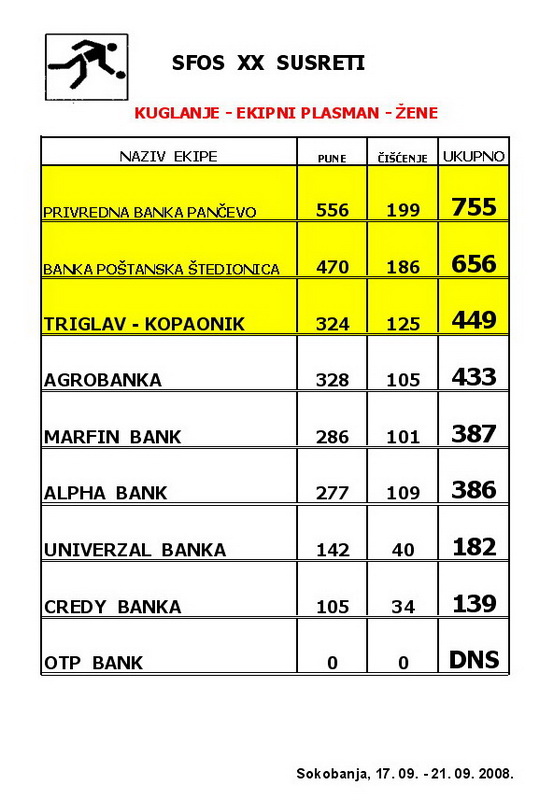 SFOS XX SUSRETI

KUGLANJE - EKIPNI PLASMAN - ŽENE

| NAZIV EKIPE | PUNE | ČIŠĆENJE | UKUPNO |
|---|---|---|---|
| PRIVREDNA BANKA PANČEVO | 556 | 199 | 755 |
| BANKA POŠTANSKA ŠTEDIONICA | 470 | 186 | 656 |
| TRIGLAV - KOPAONIK | 324 | 125 | 449 |
| AGROBANKA | 328 | 105 | 433 |
| MARFIN BANK | 286 | 101 | 387 |
| ALPHA BANK | 277 | 109 | 386 |
| UNIVERZAL BANKA | 142 | 40 | 182 |
| CREDY BANKA | 105 | 34 | 139 |
| OTP BANK | 0 | 0 | DNS |

Sokobanja, 17. 09. - 21. 09. 2008.